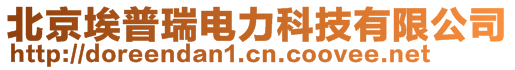 北京埃普瑞电力科技有限公司
http://doreendan1.cn.coovee.net